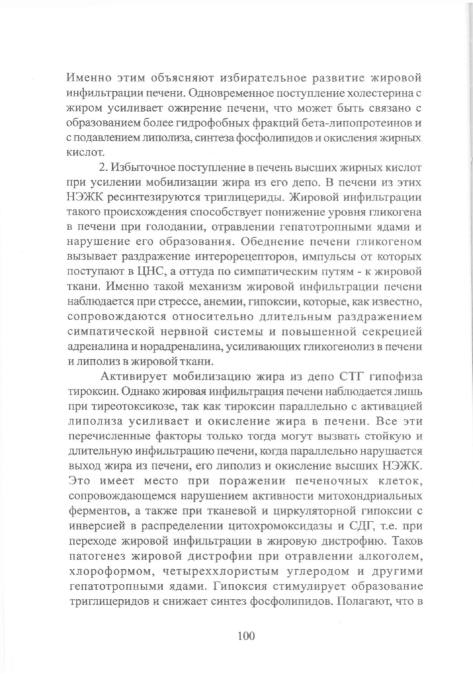 Именно этим объясняют избирательное развитие жировой инфильтрации печени. Одновременное поступление холестерина с жиром усиливает ожирение печени, что может быть связано с образованием более гидрофобных фракций бета-липопротеинов и с подавлением липолиза, синтеза фосфолипидов и окисления жирных кислот.

2. Избыточное поступление в печень высших жирных кислот при усилении мобилизации жира из его депо. В печени из этих НЭЖК ресинтезируются триглицериды. Жировой инфильтрации такого происхождения способствует понижение уровня гликогена в печени при голодании, отравлении гепатотропными ядами и нарушение его образования. Обеднение печени гликогеном вызывает раздражение интерорецепторов, импульсы от которых поступают в ЦНС, а оттуда по симпатическим путям - к жировой ткани. Именно такой механизм жировой инфильтрации печени наблюдается при стрессе, анемии, гипоксии, которые, как известно, сопровождаются относительно длительным раздражением симпатической нервной системы и повышенной секрецией адреналина и норадреналина, усиливающих гликогенолиз в печени и липолиз в жировой ткани.

Активирует мобилизацию жира из депо СТГ гипофиза тироксин. Однако жировая инфильтрация печени наблюдается лишь при тиреотоксикозе, так как тироксин параллельно с активацией липолиза усиливает и окисление жира в печени. Все эти перечисленные факторы только тогда могут вызвать стойкую и длительную инфильтрацию печени, когда параллельно нарушается выход жира из печени, его липолиз и окисление высших НЭЖК. Это имеет место при поражении печеночных клеток, сопровождающемся нарушением активности митохондриальных ферментов, а также при тканевой и циркуляторной гипоксии с инверсией в распределении цитохромоксидазы и СДГ, т.е. при переходе жировой инфильтрации в жировую дистрофию. Таков патогенез жировой дистрофии при отравлении алкоголем, хлороформом, четыреххлористым углеродом и другими гепатотропными ядами. Гипоксия стимулирует образование триглицеридов и снижает синтез фосфолипидов. Полагают, что в

100